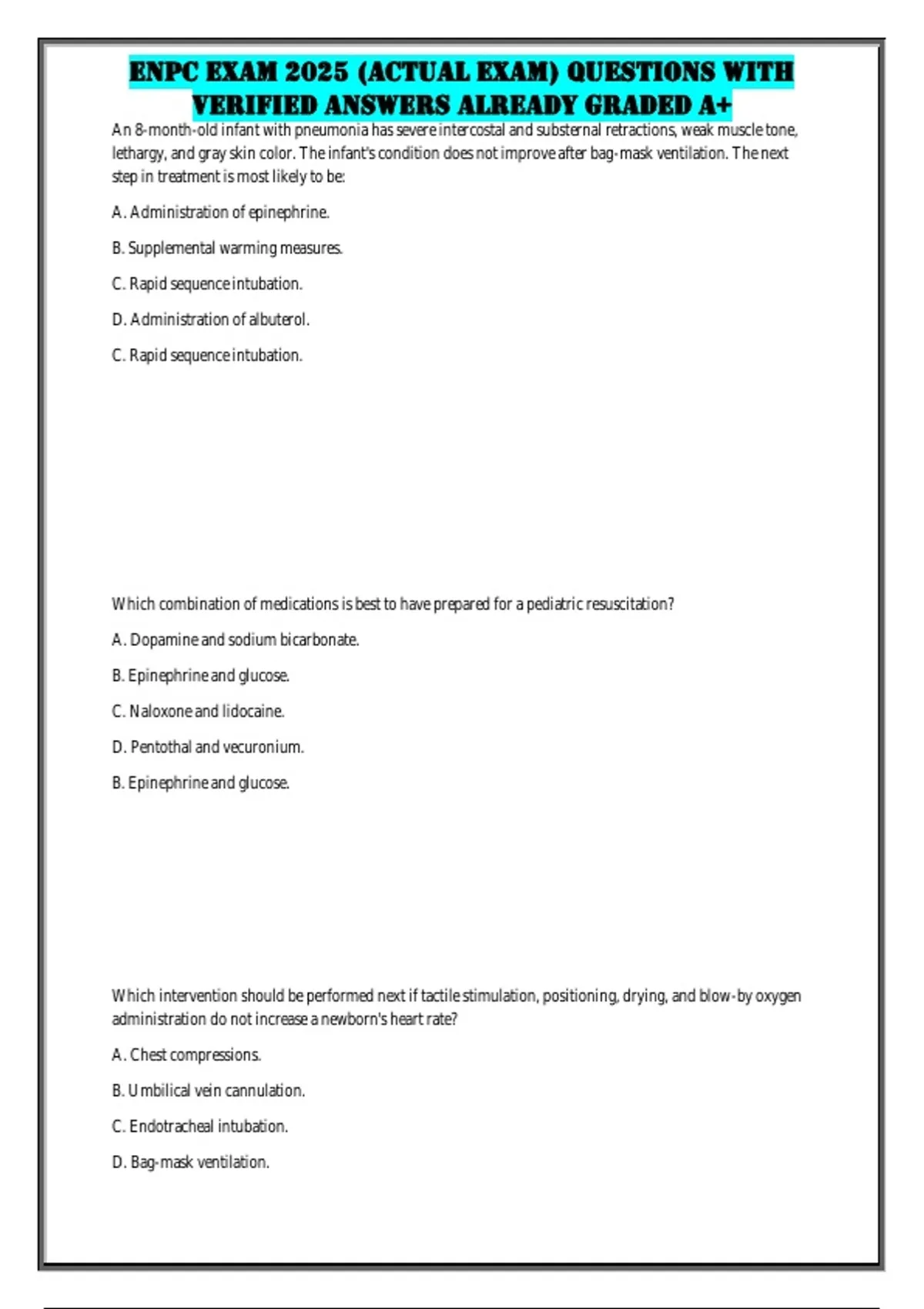 ENPC EXAM 2025 (ACTUAL EXAM) QUESTIONS WITH VERIFIED ANSWERS ALREADY GRADED A+

An 8-month-old infant with pneumonia has severe intercostal and substernal retractions, weak muscle tone, lethargy, and gray skin color. The infant's condition does not improve after bag-mask ventilation. The next step in treatment is most likely to be:

A. Administration of epinephrine.

B. Supplemental warming measures.

C. Rapid sequence intubation.

D. Administration of albuterol.

C. Rapid sequence intubation.

Which combination of medications is best to have prepared for a pediatric resuscitation?

A. Dopamine and sodium bicarbonate.

B. Epinephrine and glucose.

C. Naloxone and lidocaine.

D. Pentothal and vecuronium.

B. Epinephrine and glucose.

Which intervention should be performed next if tactile stimulation, positioning, drying, and blow-by oxygen administration do not increase a newborn's heart rate?

A. Chest compressions.

B. Umbilical vein cannulation.

C. Endotracheal intubation.

D. Bag-mask ventilation.